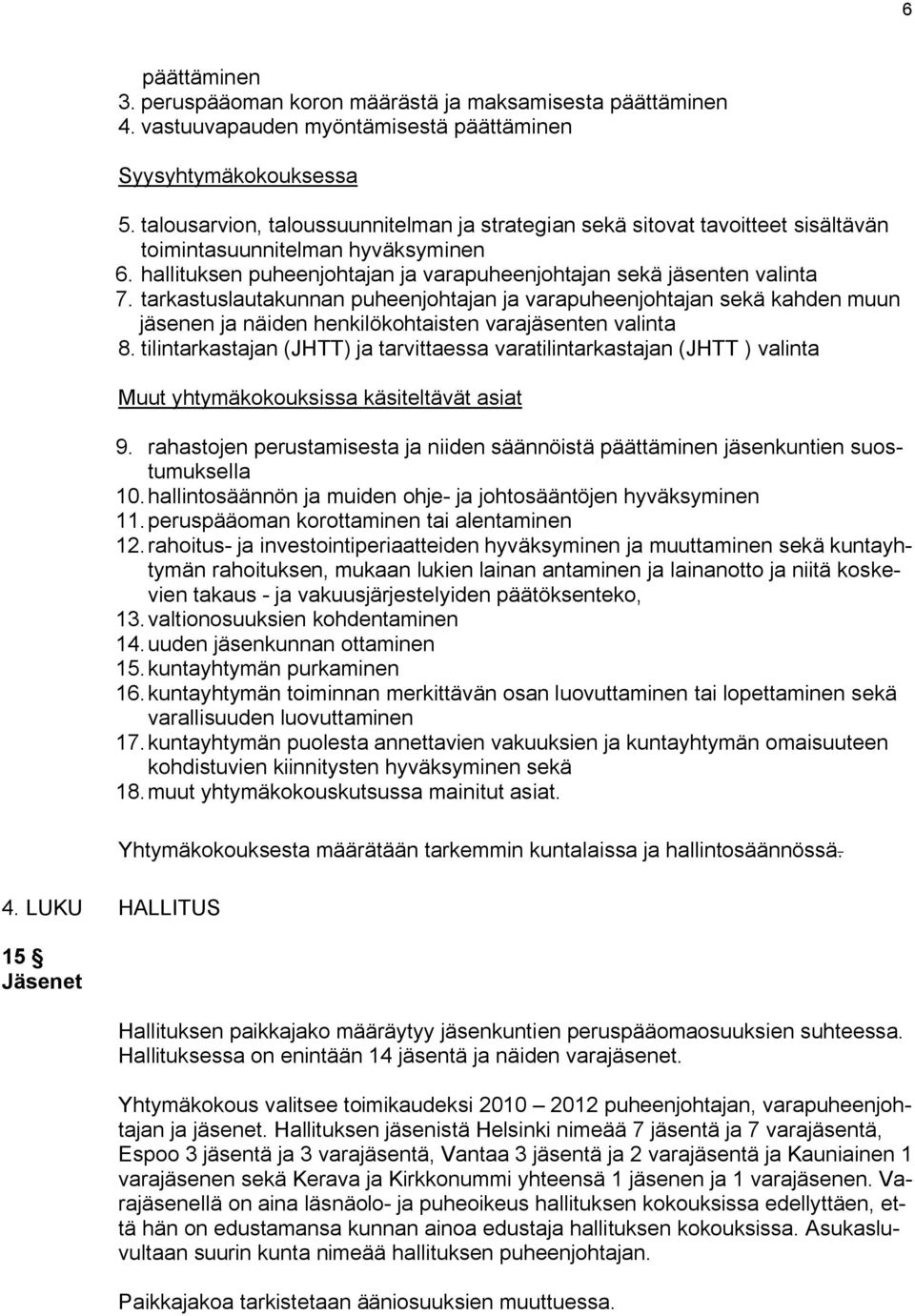 6

päättäminen
3. peruspääoman koron määrästä ja maksamisesta päättäminen
4. vastuuvapauden myöntämisestä päättäminen

Syysyhtymäkokouksessa

5. talousarvion, taloussuunnitelman ja strategian sekä sitovat tavoitteet sisältävän toimintasuunnitelman hyväksyminen
6. hallituksen puheenjohtajan ja varapuheenjohtajan sekä jäsenten valinta
7. tarkastuslautakunnan puheenjohtajan ja varapuheenjohtajan sekä kahden muun jäsenen ja näiden henkilökohtaisten varajäsenten valinta
8. tilintarkastajan (JHTT) ja tarvittaessa varatilintarkastajan (JHTT ) valinta

Muut yhtymäkokouksissa käsiteltävät asiat

9. rahastojen perustamisesta ja niiden säännöistä päättäminen jäsenkuntien suostumuksella
10. hallintosäännön ja muiden ohje- ja johtosääntöjen hyväksyminen
11. peruspääoman korottaminen tai alentaminen
12. rahoitus- ja investointiperiaatteiden hyväksyminen ja muuttaminen sekä kuntayhtymän rahoituksen, mukaan lukien lainan antaminen ja lainanotto ja niitä koskevien takaus - ja vakuusjärjestelyiden päätöksenteko,
13. valtionosuuksien kohdentaminen
14. uuden jäsenkunnan ottaminen
15. kuntayhtymän purkaminen
16. kuntayhtymän toiminnan merkittävän osan luovuttaminen tai lopettaminen sekä varallisuuden luovuttaminen
17. kuntayhtymän puolesta annettavien vakuuksien ja kuntayhtymän omaisuuteen kohdistuvien kiinnitysten hyväksyminen sekä
18. muut yhtymäkokouskutsussa mainitut asiat.

Yhtymäkokouksesta määrätään tarkemmin kuntalaissa ja hallintosäännössä.

4. LUKU HALLITUS

15 §
Jäsenet

Hallituksen paikkajako määräytyy jäsenkuntien peruspääomaosuuksien suhteessa. Hallituksessa on enintään 14 jäsentä ja näiden varajäsenet.

Yhtymäkokous valitsee toimikaudeksi 2010 – 2012 puheenjohtajan, varapuheenjohtajan ja jäsenet. Hallituksen jäsenistä Helsinki nimeää 7 jäsentä ja 7 varajäsentä, Espoo 3 jäsentä ja 3 varajäsentä, Vantaa 3 jäsentä ja 2 varajäsentä ja Kauniainen 1 varajäsenen sekä Kerava ja Kirkkonummi yhteensä 1 jäsenen ja 1 varajäsenen. Varajäsenellä on aina läsnäolo- ja puheoikeus hallituksen kokouksissa edellyttäen, että hän on edustamansa kunnan ainoa edustaja hallituksen kokouksissa. Asukasluvultaan suurin kunta nimeää hallituksen puheenjohtajan.

Paikkajakoa tarkistetaan ääniosuuksien muuttuessa.